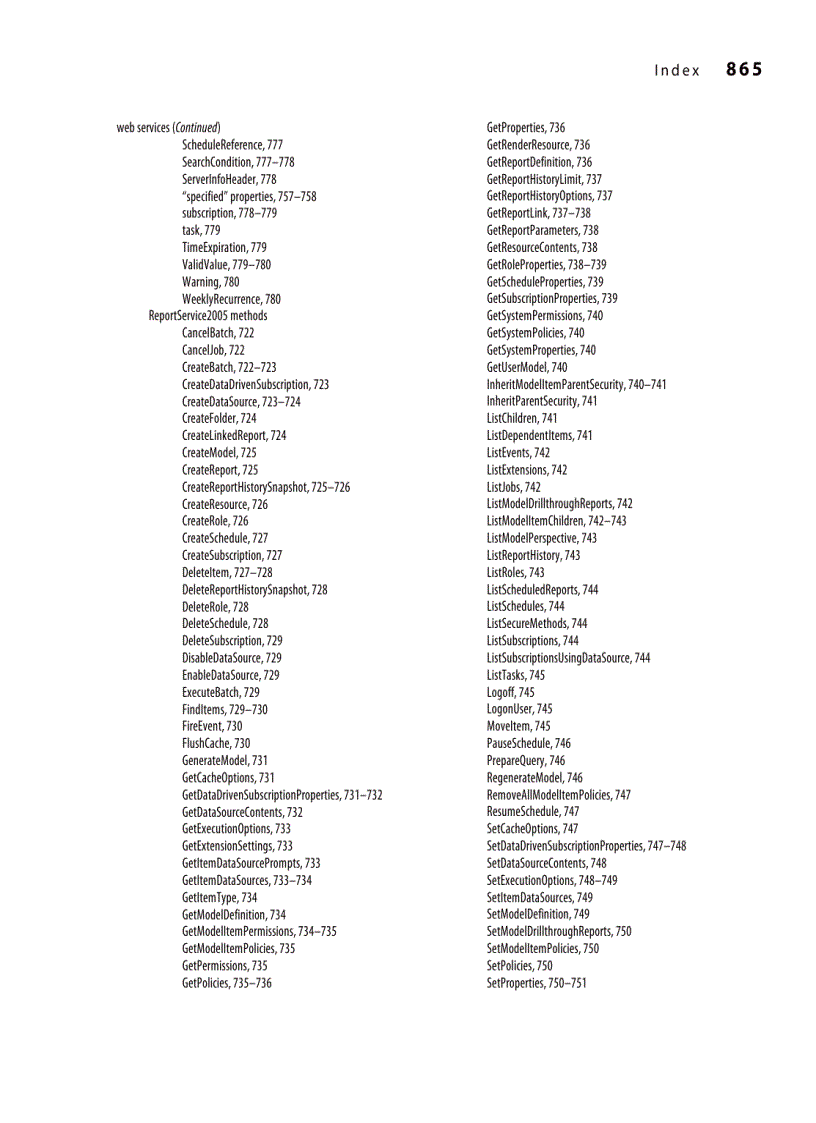 Index 865

web services (Continued)
ScheduleReference, 777
SearchCondition, 777–778
ServerInfoHeader, 778
"specified" properties, 757–758
subscription, 778–779
task, 779
TimeExpiration, 779
ValidValue, 779–780
Warning, 780
WeeklyRecurrence, 780
ReportService2005 methods
CancelBatch, 722
CancelJob, 722
CreateBatch, 722–723
CreateDataDrivenSubscription, 723
CreateDataSource, 723–724
CreateFolder, 724
CreateLinkedReport, 724
CreateModel, 725
CreateReport, 725
CreateReportHistorySnapshot, 725–726
CreateResource, 726
CreateRole, 726
CreateSchedule, 727
CreateSubscription, 727
DeleteItem, 727–728
DeleteReportHistorySnapshot, 728
DeleteRole, 728
DeleteSchedule, 728
DeleteSubscription, 729
DisableDataSource, 729
EnableDataSource, 729
ExecuteBatch, 729
FindItems, 729–730
FireEvent, 730
FlushCache, 730
GenerateModel, 731
GetCacheOptions, 731
GetDataDrivenSubscriptionProperties, 731–732
GetDataSourceContents, 732
GetExecutionOptions, 733
GetExtensionSettings, 733
GetItemDataSourcePrompts, 733
GetItemDataSources, 733–734
GetItemType, 734
GetModelDefinition, 734
GetModelItemPermissions, 734–735
GetModelItemPolicies, 735
GetPermissions, 735
GetPolicies, 735–736

GetProperties, 736
GetRenderResource, 736
GetReportDefinition, 736
GetReportHistoryLimit, 737
GetReportHistoryOptions, 737
GetReportLink, 737–738
GetReportParameters, 738
GetResourceContents, 738
GetRoleProperties, 738–739
GetScheduleProperties, 739
GetSubscriptionProperties, 739
GetSystemPermissions, 740
GetSystemPolicies, 740
GetSystemProperties, 740
GetUserModel, 740
InheritModelItemParentSecurity, 740–741
InheritParentSecurity, 741
ListChildren, 741
ListDependentItems, 741
ListEvents, 742
ListExtensions, 742
ListJobs, 742
ListModelDrillthroughReports, 742
ListModelItemChildren, 742–743
ListModelPerspective, 743
ListReportHistory, 743
ListRoles, 743
ListScheduledReports, 744
ListSchedules, 744
ListSecureMethods, 744
ListSubscriptions, 744
ListSubscriptionsUsingDataSource, 744
ListTasks, 745
Logoff, 745
LogonUser, 745
MoveItem, 745
PauseSchedule, 746
PrepareQuery, 746
RegenerateModel, 746
RemoveAllModelItemPolicies, 747
ResumeSchedule, 747
SetCacheOptions, 747
SetDataDrivenSubscriptionProperties, 747–748
SetDataSourceContents, 748
SetExecutionOptions, 748–749
SetItemDataSources, 749
SetModelDefinition, 749
SetModelDrillthroughReports, 750
SetModelItemPolicies, 750
SetPolicies, 750
SetProperties, 750–751